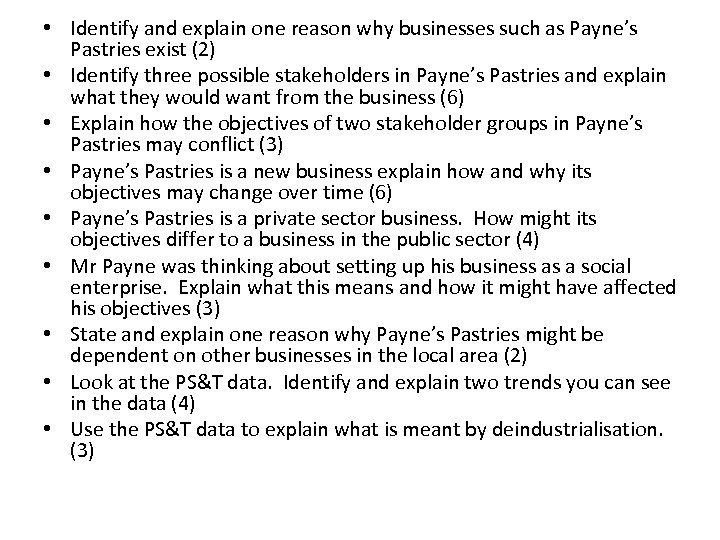 • Identify and explain one reason why businesses such as Payne's Pastries exist (2)
• Identify three possible stakeholders in Payne's Pastries and explain what they would want from the business (6)
• Explain how the objectives of two stakeholder groups in Payne's Pastries may conflict (3)
• Payne's Pastries is a new business explain how and why its objectives may change over time (6)
• Payne's Pastries is a private sector business. How might its objectives differ to a business in the public sector (4)
• Mr Payne was thinking about setting up his business as a social enterprise. Explain what this means and how it might have affected his objectives (3)
• State and explain one reason why Payne's Pastries might be dependent on other businesses in the local area (2)
• Look at the PS&T data. Identify and explain two trends you can see in the data (4)
• Use the PS&T data to explain what is meant by deindustrialisation. (3)